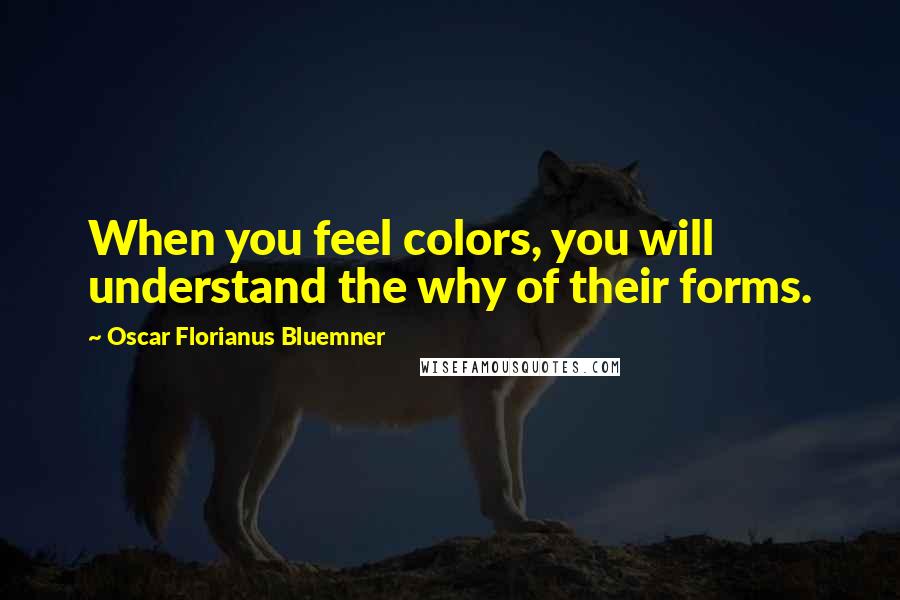 When you feel colors, you will understand the why of their forms.

~ Oscar Florianus Bluemner

WISEFAMOUSQUOTES.COM